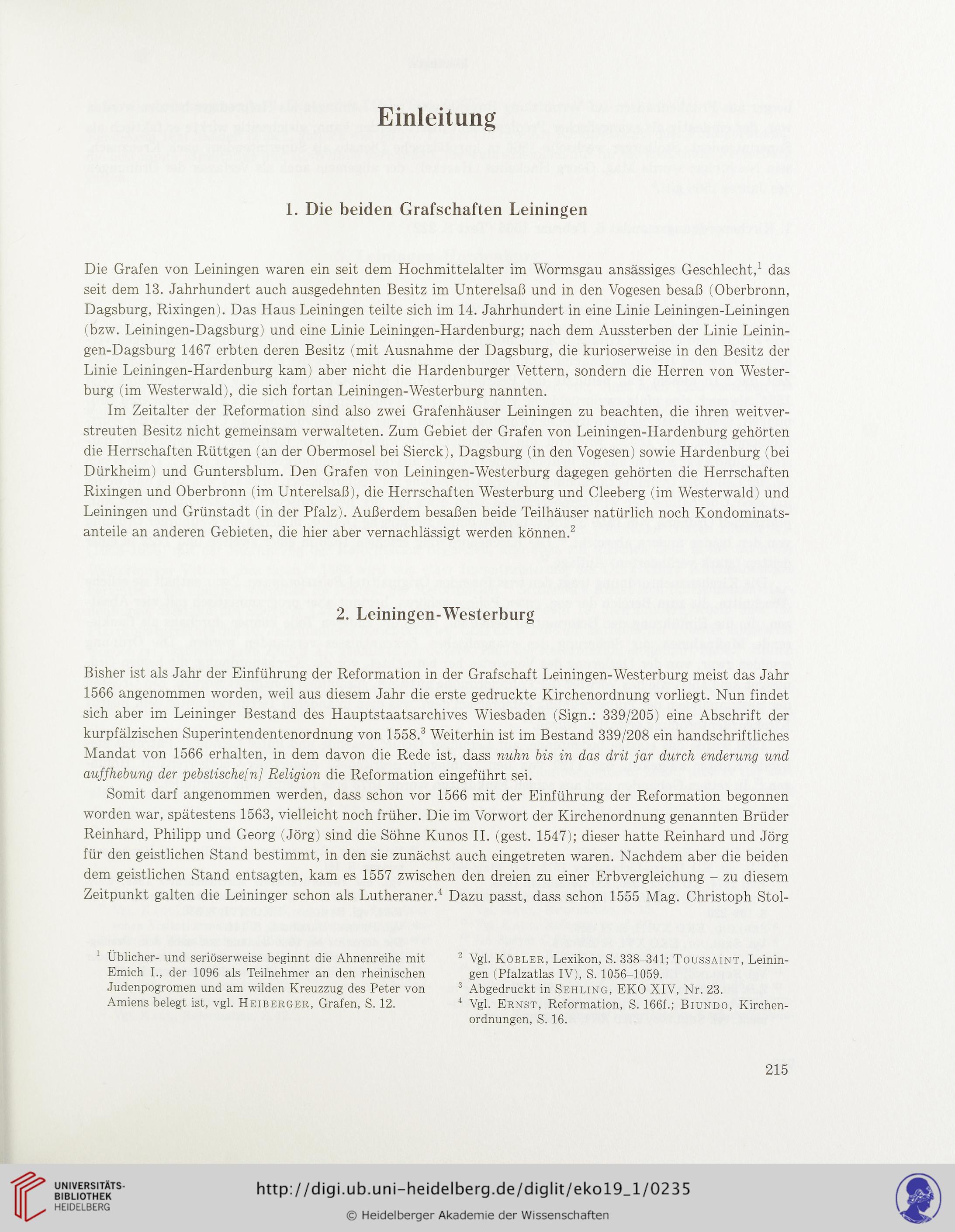 Einleitung

1. Die beiden Grafschaften Leiningen

Die Grafen von Leiningen waren ein seit dem Hochmittelalter im Wormsgau ansässiges Geschlecht,$^1$ das seit dem 13. Jahrhundert auch ausgedehnten Besitz im Unterelsaß und in den Vogesen besaß (Oberbronn, Dagsburg, Rixingen). Das Haus Leiningen teilte sich im 14. Jahrhundert in eine Linie Leiningen-Leiningen (bzw. Leiningen-Dagsburg) und eine Linie Leiningen-Hardenburg; nach dem Aussterben der Linie Leiningen-Dagsburg 1467 erbten deren Besitz (mit Ausnahme der Dagsburg, die kurioserweise in den Besitz der Linie Leiningen-Hardenburg kam) aber nicht die Hardenburger Vettern, sondern die Herren von Westerburg (im Westerwald), die sich fortan Leiningen-Westerburg nannten.

Im Zeitalter der Reformation sind also zwei Grafenhäuser Leiningen zu beachten, die ihren weitverstreuten Besitz nicht gemeinsam verwalteten. Zum Gebiet der Grafen von Leiningen-Hardenburg gehörten die Herrschaften Rüttgen (an der Obermosel bei Sierck), Dagsburg (in den Vogesen) sowie Hardenburg (bei Dürkheim) und Guntersblum. Den Grafen von Leiningen-Westerburg dagegen gehörten die Herrschaften Rixingen und Oberbronn (im Unterelsaß), die Herrschaften Westerburg und Cleeberg (im Westerwald) und Leiningen und Grünstadt (in der Pfalz). Außerdem besaßen beide Teilhäuser natürlich noch Kondominatsanteile an anderen Gebieten, die hier aber vernachlässigt werden können.$^2$

2. Leiningen-Westerburg

Bisher ist als Jahr der Einführung der Reformation in der Grafschaft Leiningen-Westerburg meist das Jahr 1566 angenommen worden, weil aus diesem Jahr die erste gedruckte Kirchenordnung vorliegt. Nun findet sich aber im Leininger Bestand des Hauptstaatsarchives Wiesbaden (Sign.: 339/205) eine Abschrift der kurpfälzischen Superintendentenordnung von 1558.$^3$ Weiterhin ist im Bestand 339/208 ein handschriftliches Mandat von 1566 erhalten, in dem davon die Rede ist, dass nuhn bis in das drit jar durch enderung und auffhebung der pebstische[n] Religion die Reformation eingeführt sei.

Somit darf angenommen werden, dass schon vor 1566 mit der Einführung der Reformation begonnen worden war, spätestens 1563, vielleicht noch früher. Die im Vorwort der Kirchenordnung genannten Brüder Reinhard, Philipp und Georg (Jörg) sind die Söhne Kunos II. (gest. 1547); dieser hatte Reinhard und Jörg für den geistlichen Stand bestimmt, in den sie zunächst auch eingetreten waren. Nachdem aber die beiden dem geistlichen Stand entsagten, kam es 1557 zwischen den dreien zu einer Erbvergleichung – zu diesem Zeitpunkt galten die Leininger schon als Lutheraner.$^4$ Dazu passt, dass schon 1555 Mag. Christoph Stol-

$^1$ Üblicher- und seriöserweise beginnt die Ahnenreihe mit Emich I., der 1096 als Teilnehmer an den rheinischen Judenpogromen und am wilden Kreuzzug des Peter von Amiens belegt ist, vgl. Heiberger, Grafen, S. 12.

$^2$ Vgl. Köbler, Lexikon, S. 338–341; Toussaint, Leiningen (Pfalzatlas IV), S. 1056–1059.
$^3$ Abgedruckt in Sehling, EKO XIV, Nr. 23.
$^4$ Vgl. Ernst, Reformation, S. 166f.; Biundo, Kirchenordnungen, S. 16.

215

UNIVERSITÄTS-BIBLIOTHEK HEIDELBERG

http://digi.ub.uni-heidelberg.de/diglit/eko19_1/0235

© Heidelberger Akademie der Wissenschaften